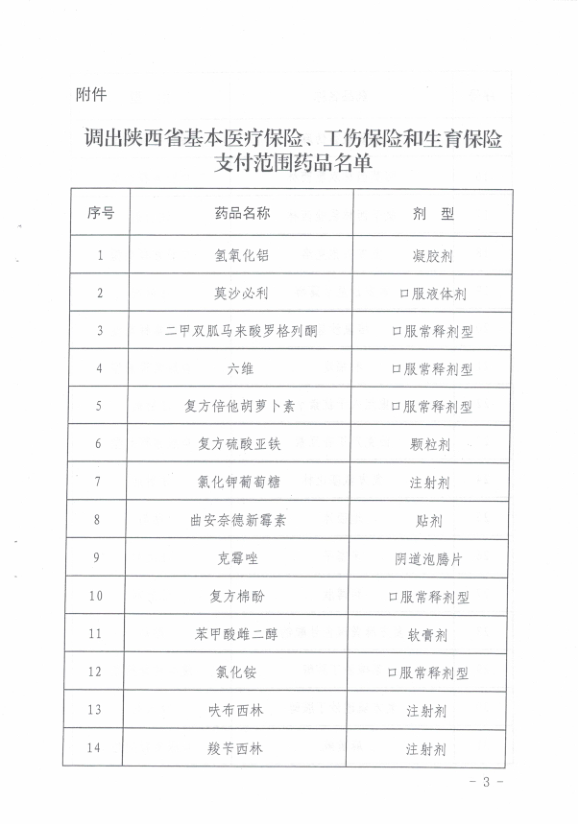 附件

调出陕西省基本医疗保险、工伤保险和生育保险支付范围药品名单

| 序号 | 药品名称 | 剂　型 |
|---|---|---|
| 1 | 氢氧化铝 | 凝胶剂 |
| 2 | 莫沙必利 | 口服液体剂 |
| 3 | 二甲双胍马来酸罗格列酮 | 口服常释剂型 |
| 4 | 六维 | 口服常释剂型 |
| 5 | 复方倍他胡萝卜素 | 口服常释剂型 |
| 6 | 复方硫酸亚铁 | 颗粒剂 |
| 7 | 氯化钾葡萄糖 | 注射剂 |
| 8 | 曲安奈德新霉素 | 贴剂 |
| 9 | 克霉唑 | 阴道泡腾片 |
| 10 | 复方棉酚 | 口服常释剂型 |
| 11 | 苯甲酸雌二醇 | 软膏剂 |
| 12 | 氯化铵 | 口服常释剂型 |
| 13 | 呋布西林 | 注射剂 |
| 14 | 羧苄西林 | 注射剂 |

- 3 -